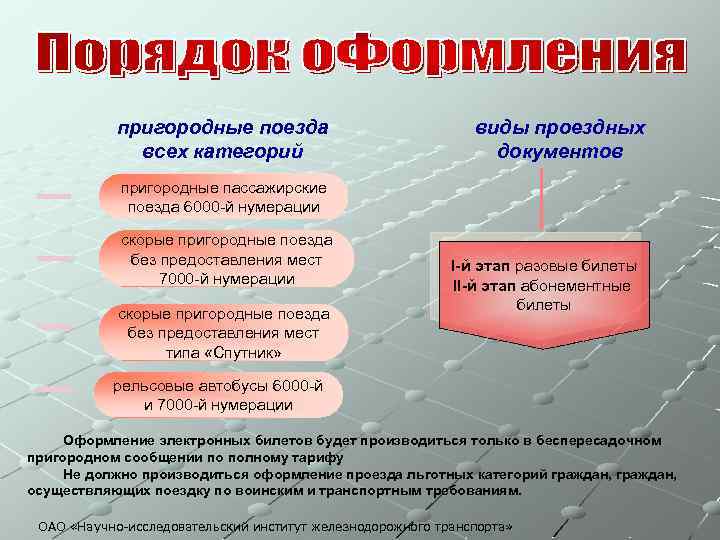 Порядок оформления

пригородные поезда всех категорий

пригородные пассажирские поезда 6000-й нумерации

скорые пригородные поезда без предоставления мест 7000-й нумерации

скорые пригородные поезда без предоставления мест типа «Спутник»

рельсовые автобусы 6000-й и 7000-й нумерации

виды проездных документов

I-й этап разовые билеты
II-й этап абонементные билеты

Оформление электронных билетов будет производиться только в беспересадочном пригородном сообщении по полному тарифу

Не должно производиться оформление проезда льготных категорий граждан, граждан, осуществляющих поездку по воинским и транспортным требованиям.

ОАО «Научно-исследовательский институт железнодорожного транспорта»